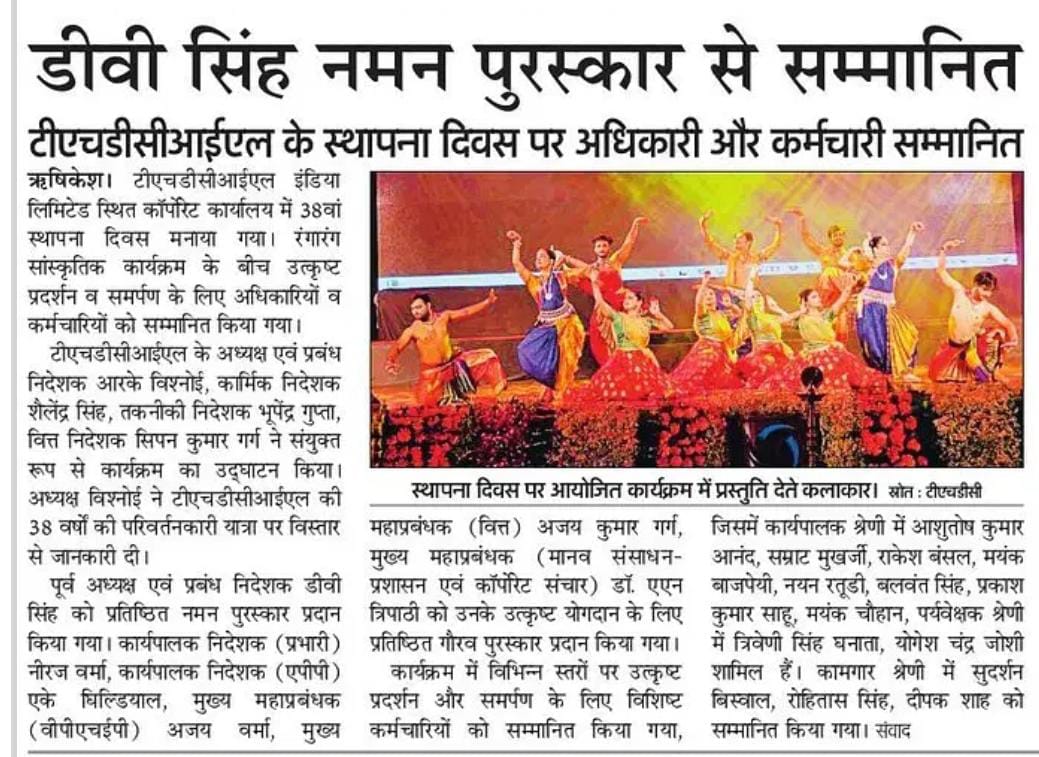 डीवी सिंह नमन पुरस्कार से सम्मानित

टीएचडीसीआईएल के स्थापना दिवस पर अधिकारी और कर्मचारी सम्मानित

ऋषिकेश। टीएचडीसीआईएल इंडिया लिमिटेड स्थित कॉर्पोरेट कार्यालय में 38वां स्थापना दिवस मनाया गया। रंगारंग सांस्कृतिक कार्यक्रम के बीच उत्कृष्ट प्रदर्शन व समर्पण के लिए अधिकारियों व कर्मचारियों को सम्मानित किया गया।

टीएचडीसीआईएल के अध्यक्ष एवं प्रबंध निदेशक आरके विश्नोई, कार्मिक निदेशक शैलेंद्र सिंह, तकनीकी निदेशक भूपेंद्र गुप्ता, वित्त निदेशक सिपन कुमार गर्ग ने संयुक्त रूप से कार्यक्रम का उद्घाटन किया। अध्यक्ष विश्नोई ने टीएचडीसीआईएल की 38 वर्षों की परिवर्तनकारी यात्रा पर विस्तार से जानकारी दी।

पूर्व अध्यक्ष एवं प्रबंध निदेशक डीवी सिंह को प्रतिष्ठित नमन पुरस्कार प्रदान किया गया। कार्यपालक निदेशक (प्रभारी) नीरज वर्मा, कार्यपालक निदेशक (एपीपी) एके घिल्डियाल, मुख्य महाप्रबंधक (वीपीएचईपी) अजय वर्मा, मुख्य महाप्रबंधक (वित्त) अजय कुमार गर्ग, मुख्य महाप्रबंधक (मानव संसाधन-प्रशासन एवं कॉर्पोरेट संचार) डॉ. एएन त्रिपाठी को उनके उत्कृष्ट योगदान के लिए प्रतिष्ठित गौरव पुरस्कार प्रदान किया गया।

कार्यक्रम में विभिन्न स्तरों पर उत्कृष्ट प्रदर्शन और समर्पण के लिए विशिष्ट कर्मचारियों को सम्मानित किया गया, जिसमें कार्यपालक श्रेणी में आशुतोष कुमार आनंद, सम्राट मुखर्जी, राकेश बंसल, मयंक बाजपेयी, नयन रतूडी, बलवंत सिंह, प्रकाश कुमार साहू, मयंक चौहान, पर्यवेक्षक श्रेणी में त्रिवेणी सिंह घनाता, योगेश चंद्र जोशी शामिल हैं। कामगार श्रेणी में सुदर्शन बिस्वाल, रोहितास सिंह, दीपक शाह को सम्मानित किया गया। संवाद

स्थापना दिवस पर आयोजित कार्यक्रम में प्रस्तुति देते कलाकार। स्रोत : टीएचडीसी